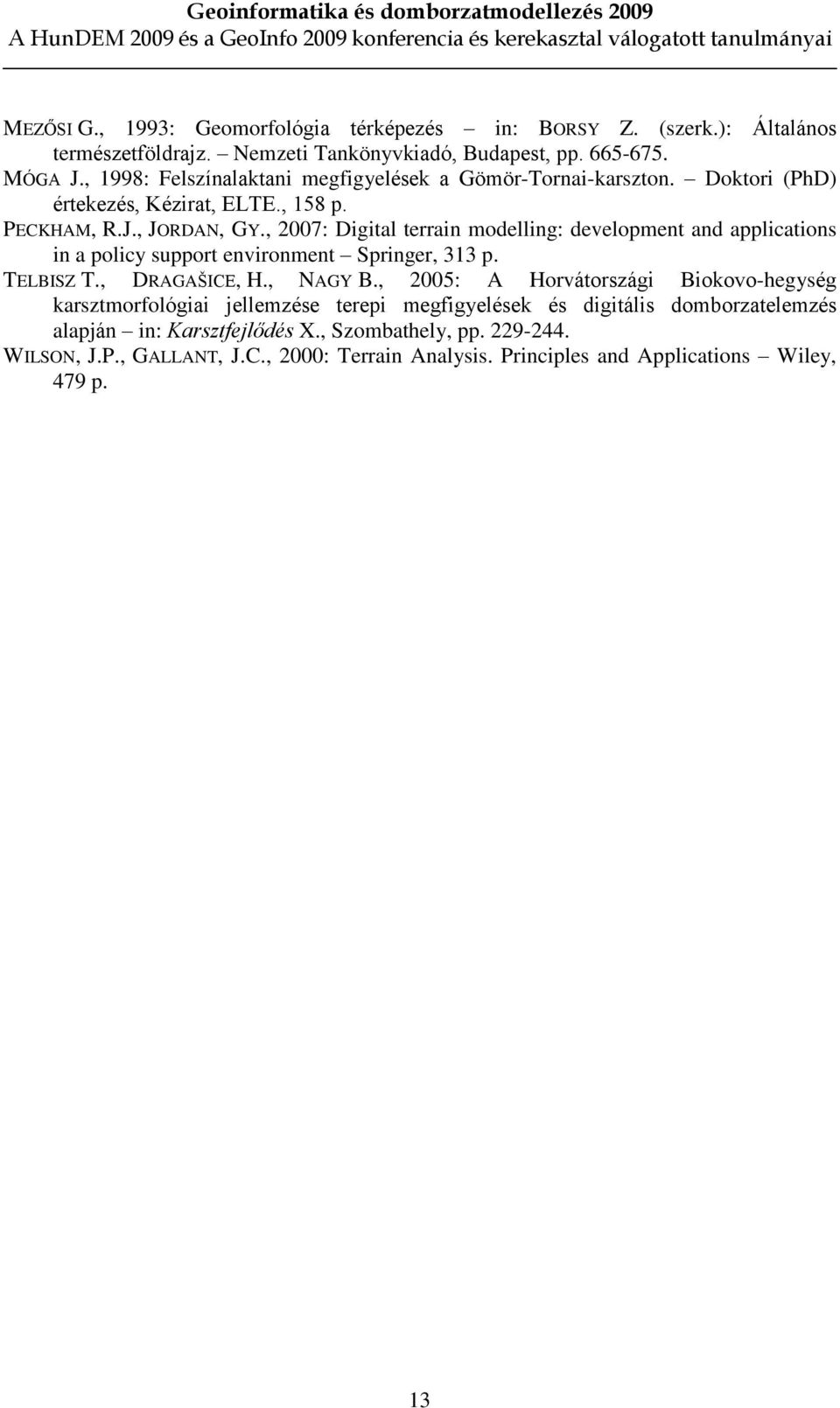 Geoinformatika és domborzatmodellezés 2009
A HunDEM 2009 és a GeoInfo 2009 konferencia és kerekasztal válogatott tanulmányai

MEZŐSI G., 1993: Geomorfológia térképezés – in: BORSY Z. (szerk.): Általános természetföldrajz. – Nemzeti Tankönyvkiadó, Budapest, pp. 665-675.

MÓGA J., 1998: Felszínalaktani megfigyelések a Gömör-Tornai-karszton. – Doktori (PhD) értekezés, Kézirat, ELTE., 158 p.

PECKHAM, R.J., JORDAN, GY., 2007: Digital terrain modelling: development and applications in a policy support environment – Springer, 313 p.

TELBISZ T., DRAGAŠICE, H., NAGY B., 2005: A Horvátországi Biokovo-hegység karsztmorfológiai jellemzése terepi megfigyelések és digitális domborzatelemzés alapján – in: Karsztfejlődés X., Szombathely, pp. 229-244.

WILSON, J.P., GALLANT, J.C., 2000: Terrain Analysis. Principles and Applications – Wiley, 479 p.

13